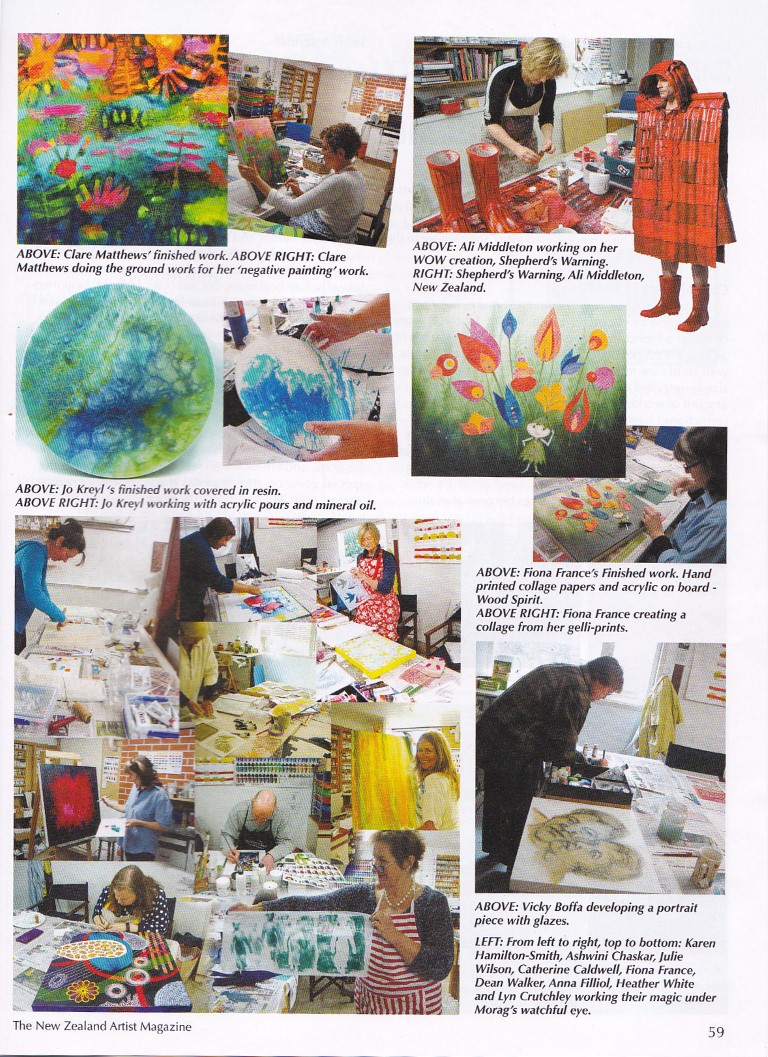 ABOVE: Clare Matthews' finished work. ABOVE RIGHT: Clare Matthews doing the ground work for her 'negative painting' work.

ABOVE: Ali Middleton working on her WOW creation, Shepherd's Warning. RIGHT: Shepherd's Warning, Ali Middleton, New Zealand.

ABOVE: Jo Kreyl 's finished work covered in resin.
ABOVE RIGHT: Jo Kreyl working with acrylic pours and mineral oil.

ABOVE: Fiona France's Finished work. Hand printed collage papers and acrylic on board - Wood Spirit.
ABOVE RIGHT: Fiona France creating a collage from her gelli-prints.

ABOVE: Vicky Boffa developing a portrait piece with glazes.

LEFT: From left to right, top to bottom: Karen Hamilton-Smith, Ashwini Chaskar, Julie Wilson, Catherine Caldwell, Fiona France, Dean Walker, Anna Filliol, Heather White and Lyn Crutchley working their magic under Morag's watchful eye.

The New Zealand Artist Magazine

59